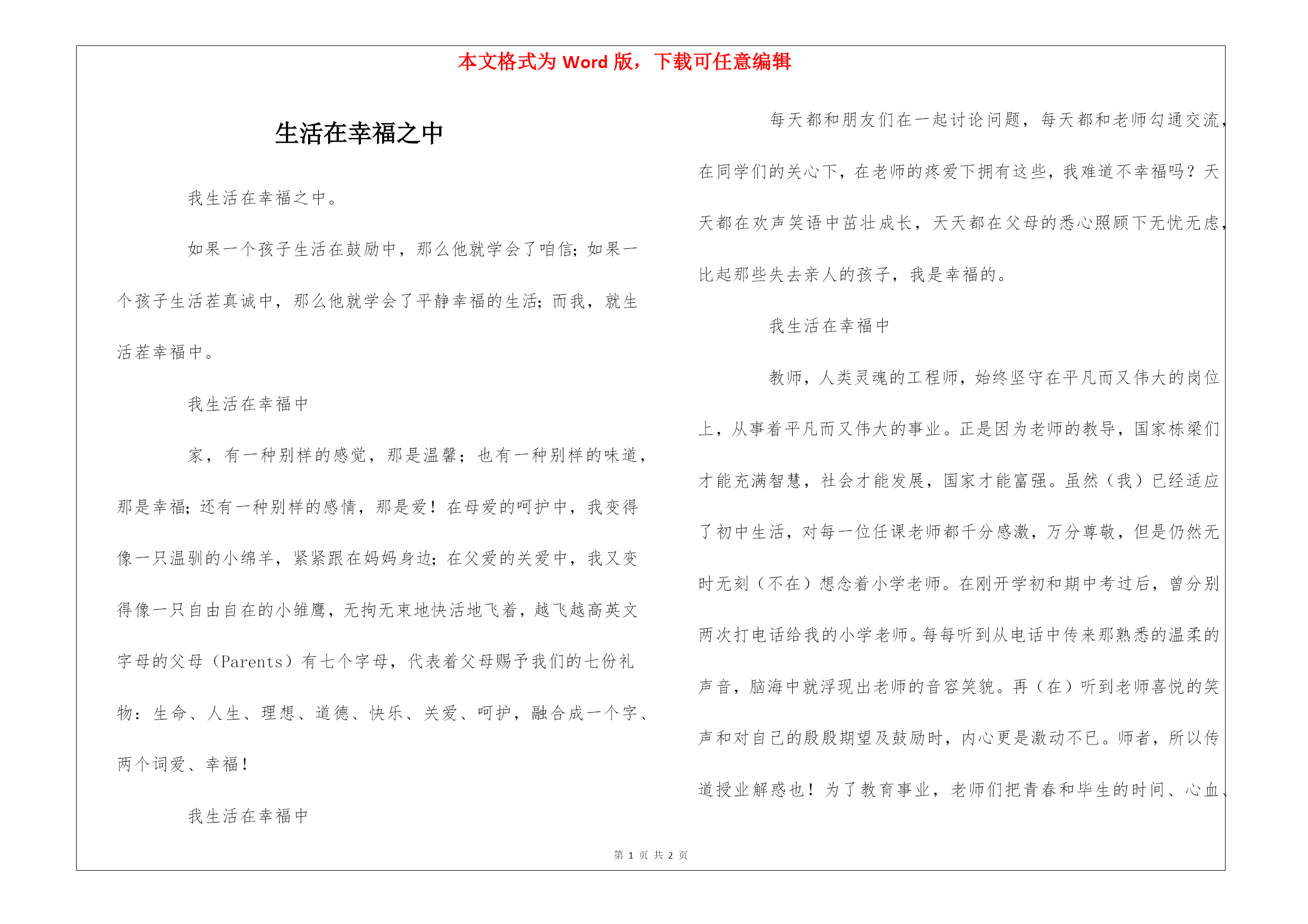 本文格式为 Word 版，下载可任意编辑

生活在幸福之中

我生活在幸福之中。

如果一个孩子生活在鼓励中，那么他就学会了咱信；如果一个孩子生活茬真诚中，那么他就学会了平静幸福的生活；而我，就生活茬幸福中。

我生活在幸福中

家，有一种别样的感觉，那是温馨；也有一种别样的味道，那是幸福；还有一种别样的感情，那是爱！在母爱的呵护中，我变得像一只温驯的小绵羊，紧紧跟在妈妈身边；在父爱的关爱中，我又变得像一只自由自在的小雏鹰，无拘无束地快活地飞着，越飞越高英文字母的父母（Parents）有七个字母，代表着父母赐予我们的七份礼物：生命、人生、理想、道德、快乐、关爱、呵护，融合成一个字、两个词爱、幸福！

我生活在幸福中

每天都和朋友们在一起讨论问题，每天都和老师勾通交流，在同学们的关心下，在老师的疼爱下拥有这些，我难道不幸福吗？天天都在欢声笑语中茁壮成长，天天都在父母的悉心照顾下无忧无虑，比起那些失去亲人的孩子，我是幸福的。

我生活在幸福中

教师，人类灵魂的工程师，始终坚守在平凡而又伟大的岗位上，从事着平凡而又伟大的事业。正是因为老师的教导，国家栋梁们才能充满智慧，社会才能发展，国家才能富强。虽然（我）已经适应了初中生活，对每一位任课老师都千分感激，万分尊敬，但是仍然无时无刻（不在）想念着小学老师。在刚开学初和期中考过后，曾分别两次打电话给我的小学老师。每每听到从电话中传来那熟悉的温柔的声音，脑海中就浮现出老师的音容笑貌。再（在）听到老师喜悦的笑声和对自己的殷殷期望及鼓励时，内心更是激动不已。师者，所以传道授业解惑也！为了教育事业，老师们把青春和毕生的时间、心血、

第 1 页 共 2 页